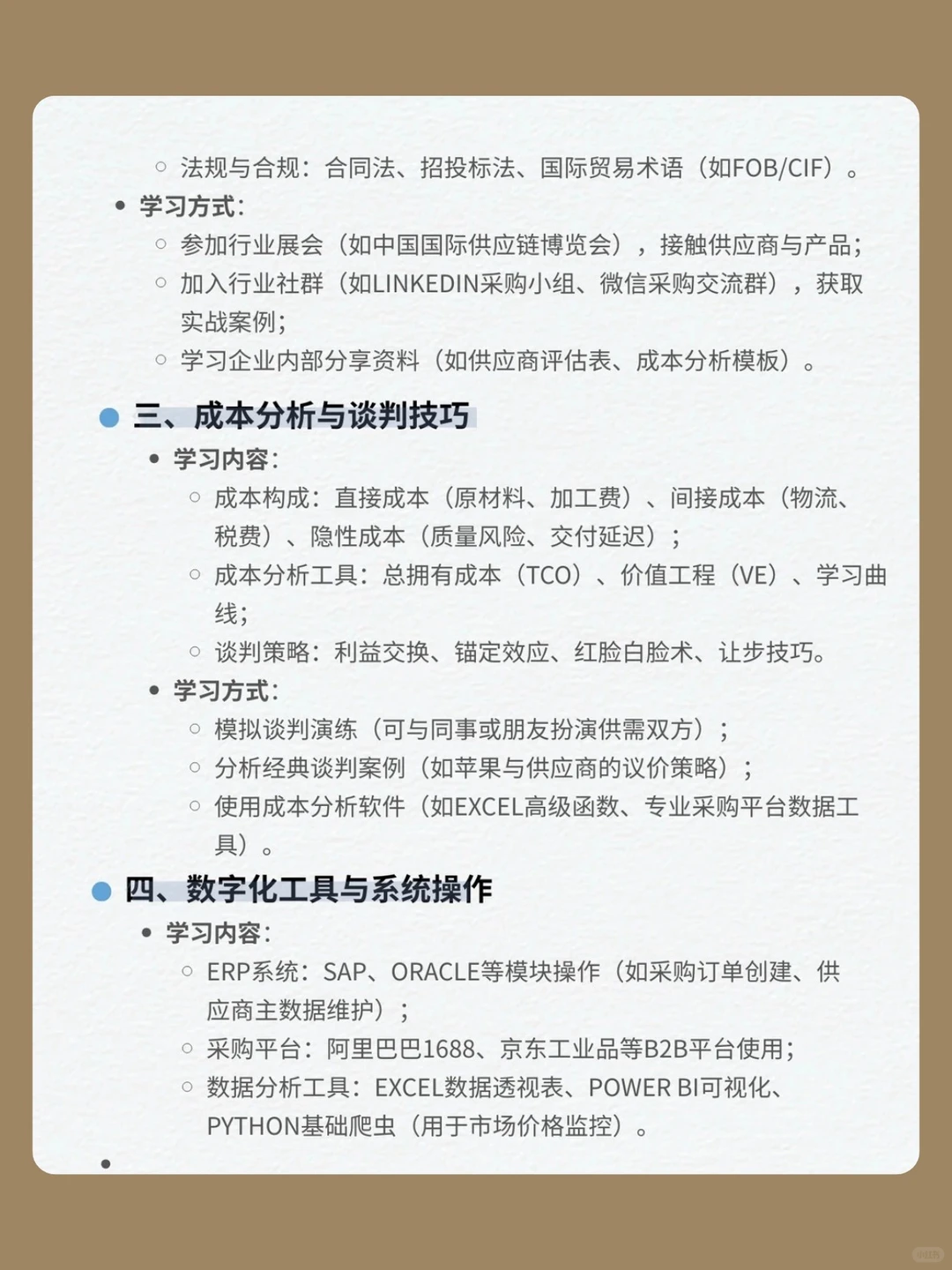 ○ 法规与合规：合同法、招投标法、国际贸易术语（如FOB/CIF）。

• 学习方式：

○ 参加行业展会（如中国国际供应链博览会），接触供应商与产品；

○ 加入行业社群（如LINKEDIN采购小组、微信采购交流群），获取实战案例；

○ 学习企业内部分享资料（如供应商评估表、成本分析模板）。

三、成本分析与谈判技巧

• 学习内容：

○ 成本构成：直接成本（原材料、加工费）、间接成本（物流、税费）、隐性成本（质量风险、交付延迟）；

○ 成本分析工具：总拥有成本（TCO）、价值工程（VE）、学习曲线；

○ 谈判策略：利益交换、锚定效应、红脸白脸术、让步技巧。

• 学习方式：

○ 模拟谈判演练（可与同事或朋友扮演供需双方）；

○ 分析经典谈判案例（如苹果与供应商的议价策略）；

○ 使用成本分析软件（如EXCEL高级函数、专业采购平台数据工具）。

四、数字化工具与系统操作

• 学习内容：

○ ERP系统：SAP、ORACLE等模块操作（如采购订单创建、供应商主数据维护）；

○ 采购平台：阿里巴巴1688、京东工业品等B2B平台使用；

○ 数据分析工具：EXCEL数据透视表、POWER BI可视化、PYTHON基础爬虫（用于市场价格监控）。

•